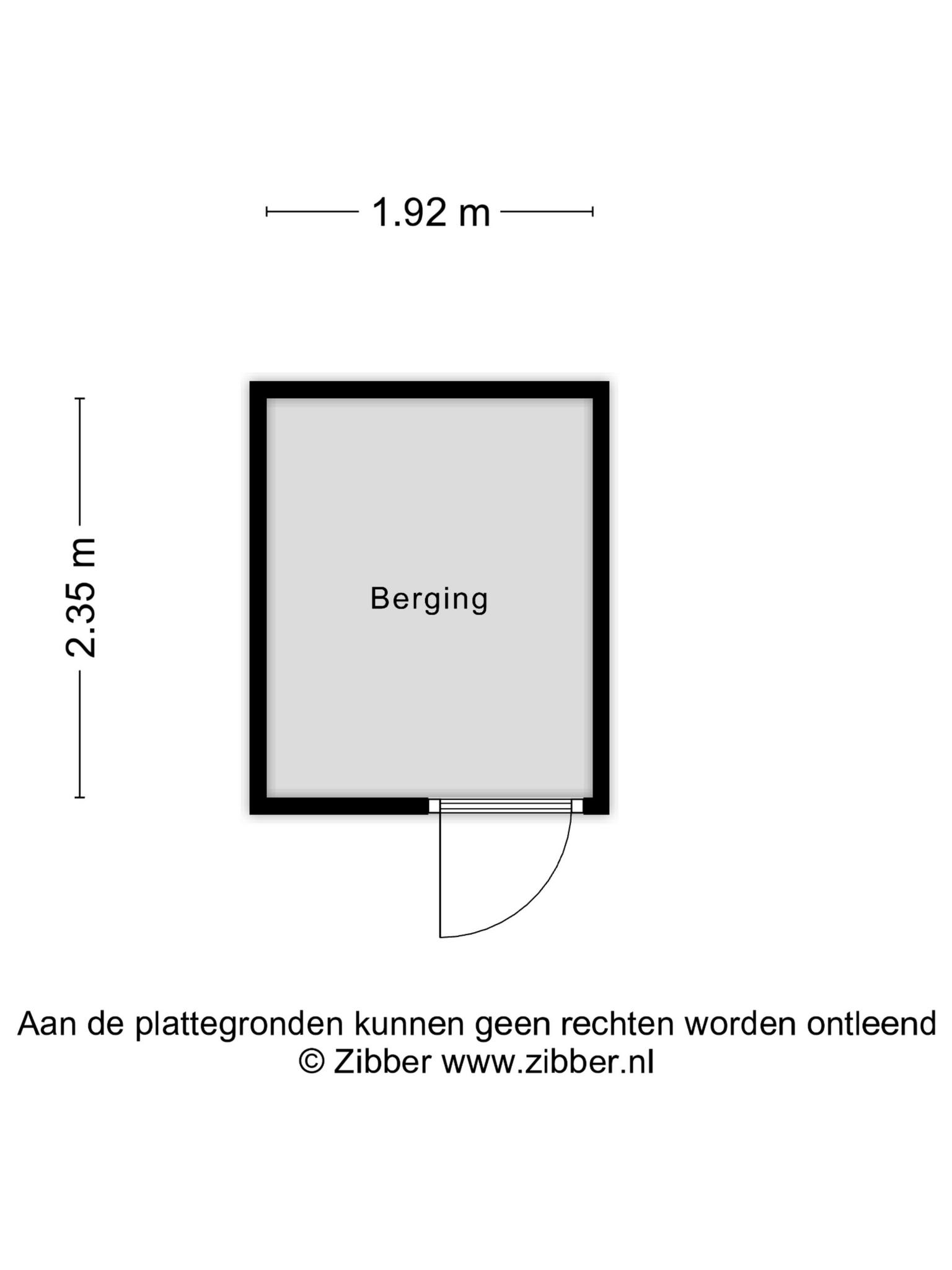 1.92 m

2.35 m

Berging

Aan de plattegronden kunnen geen rechten worden ontleend
© Zibber www.zibber.nl